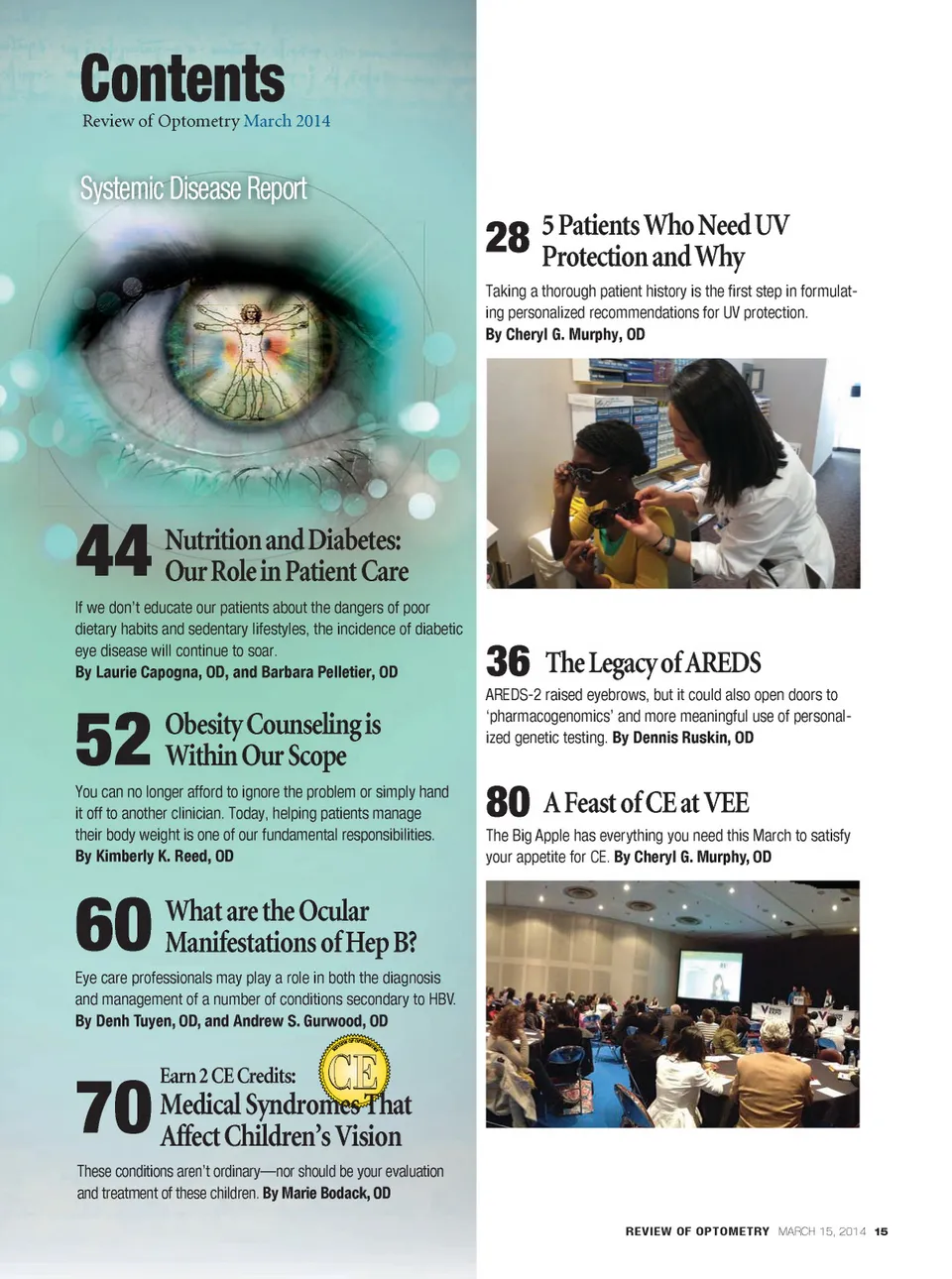 Contents
Review of Optometry March 2014

Systemic Disease Report

44 Nutrition and Diabetes: Our Role in Patient Care

If we don't educate our patients about the dangers of poor dietary habits and sedentary lifestyles, the incidence of diabetic eye disease will continue to soar.
By Laurie Capogna, OD, and Barbara Pelletier, OD

52 Obesity Counseling is Within Our Scope

You can no longer afford to ignore the problem or simply hand it off to another clinician. Today, helping patients manage their body weight is one of our fundamental responsibilities.
By Kimberly K. Reed, OD

60 What are the Ocular Manifestations of Hep B?

Eye care professionals may play a role in both the diagnosis and management of a number of conditions secondary to HBV.
By Denh Tuyen, OD, and Andrew S. Gurwood, OD

70 Earn 2 CE Credits: Medical Syndromes That Affect Children's Vision

CE

These conditions aren't ordinary—nor should be your evaluation and treatment of these children. By Marie Bodack, OD

28 5 Patients Who Need UV Protection and Why

Taking a thorough patient history is the first step in formulating personalized recommendations for UV protection.
By Cheryl G. Murphy, OD

36 The Legacy of AREDS

AREDS-2 raised eyebrows, but it could also open doors to 'pharmacogenomics' and more meaningful use of personalized genetic testing. By Dennis Ruskin, OD

80 A Feast of CE at VEE

The Big Apple has everything you need this March to satisfy your appetite for CE. By Cheryl G. Murphy, OD

REVIEW OF OPTOMETRY MARCH 15, 2014 15